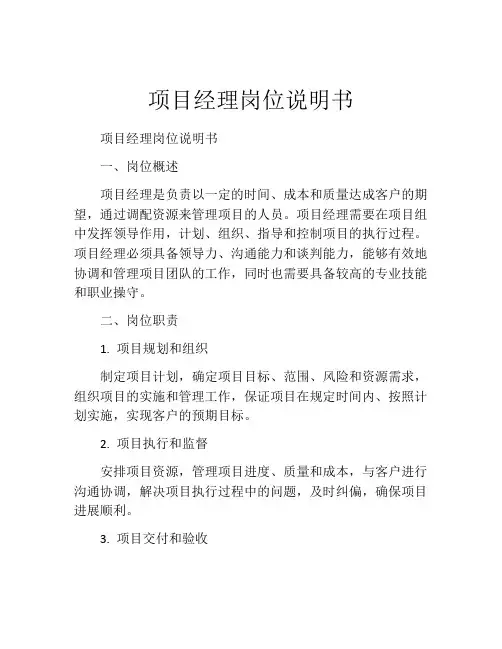 项目经理岗位说明书

项目经理岗位说明书

一、岗位概述

项目经理是负责以一定的时间、成本和质量达成客户的期望，通过调配资源来管理项目的人员。项目经理需要在项目组中发挥领导作用，计划、组织、指导和控制项目的执行过程。项目经理必须具备领导力、沟通能力和谈判能力，能够有效地协调和管理项目团队的工作，同时也需要具备较高的专业技能和职业操守。

二、岗位职责

1. 项目规划和组织

制定项目计划，确定项目目标、范围、风险和资源需求，组织项目的实施和管理工作，保证项目在规定时间内、按照计划实施，实现客户的预期目标。

2. 项目执行和监督

安排项目资源，管理项目进度、质量和成本，与客户进行沟通协调，解决项目执行过程中的问题，及时纠偏，确保项目进展顺利。

3. 项目交付和验收